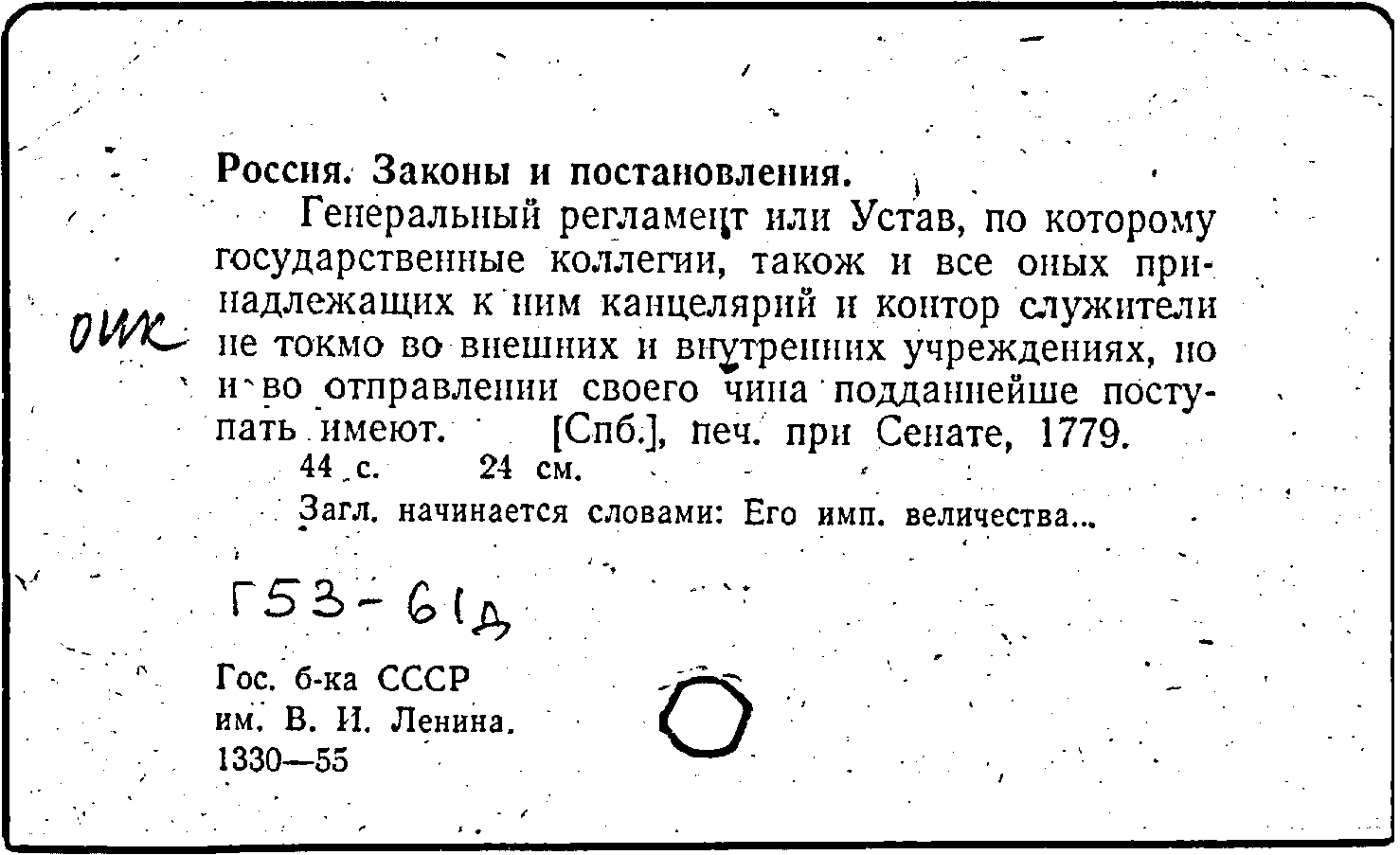 Россия. Законы и постановления.

Генеральный регламент или Устав, по которому государственные коллегии, також и все оных принадлежащих к ним канцелярий и контор служители не токмо во внешних и внутренних учреждениях, но и во отправлении своего чина подданнейше поступать имеют. [Спб.], печ. при Сенате, 1779.

44 с. 24 см.

Загл. начинается словами: Его имп. величества...

ОИК

Г53-61д

Гос. б-ка СССР
им. В. И. Ленина.
1330—55